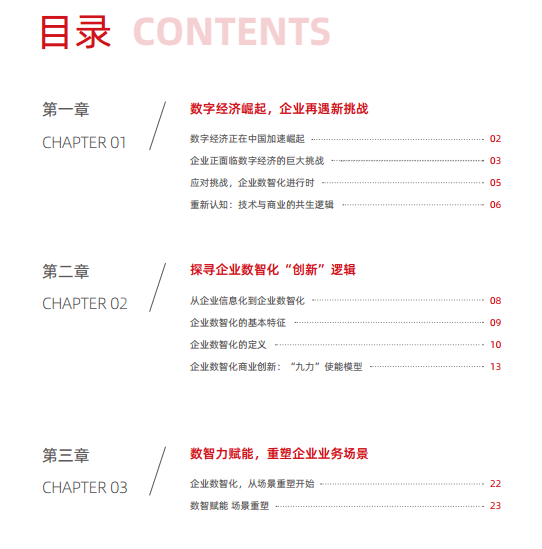 目录 CONTENTS

第一章
CHAPTER 01

数字经济崛起，企业再遇新挑战

数字经济正在中国加速崛起 02
企业正面临数字经济的巨大挑战 03
应对挑战，企业数智化进行时 05
重新认知：技术与商业的共生逻辑 06

第二章
CHAPTER 02

探寻企业数智化“创新”逻辑

从企业信息化到企业数智化 08
企业数智化的基本特征 09
企业数智化的定义 10
企业数智化商业创新：“九力”使能模型 13

第三章
CHAPTER 03

数智力赋能，重塑企业业务场景

企业数智化，从场景重塑开始 22
数智赋能 场景重塑 23